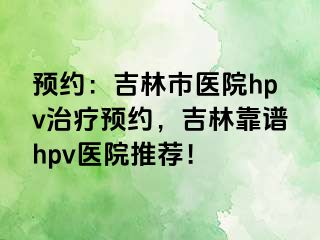 预约：吉林市医院hpv治疗预约，吉林靠谱hpv医院推荐！